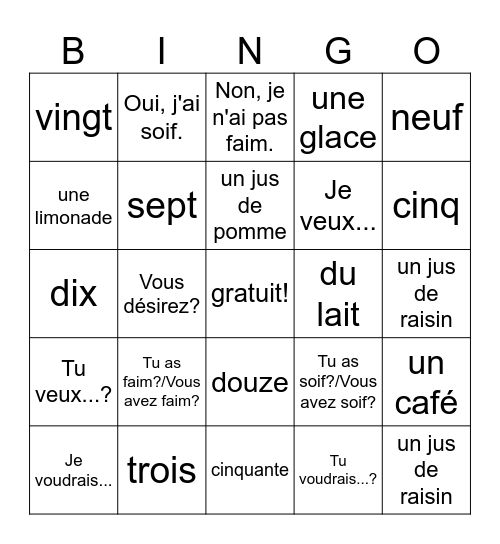 | B | I | N | G | O |
|---|---|---|---|---|
| vingt | Oui, j'ai soif. | Non, je n'ai pas faim. | une glace | neuf |
| une limonade | sept | un jus de pomme | Je veux... | cinq |
| dix | Vous désirez? | gratuit! | du lait | un jus de raisin |
| Tu veux...? | Tu as faim?/Vous avez faim? | douze | Tu as soif?/Vous avez soif? | un café |
| Je voudrais... | trois | cinquante | Tu voudrais...? | un jus de raisin |